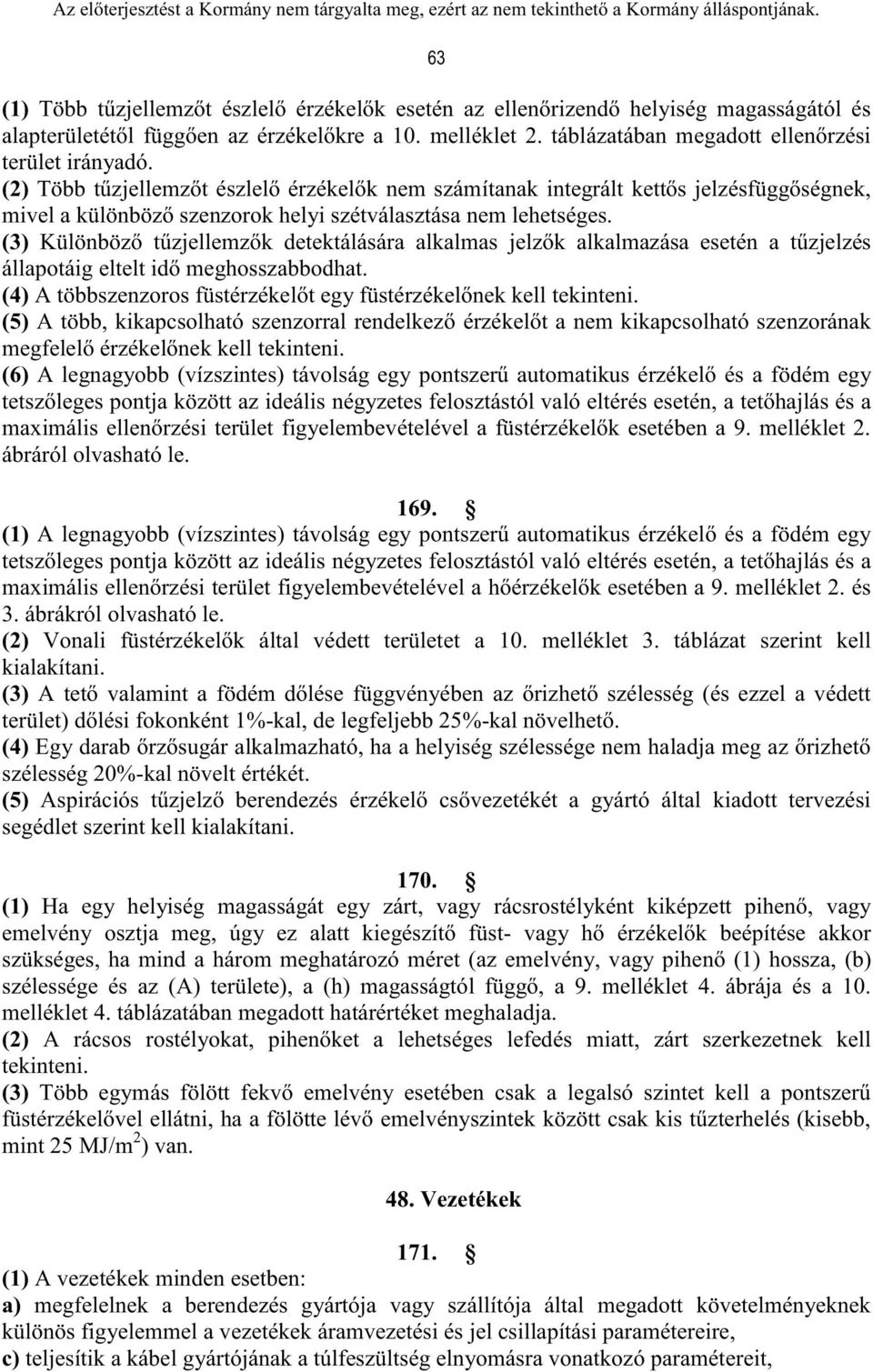 Az előterjesztést a Kormány nem tárgyalta meg, ezért az nem tekinthető a Kormány álláspontjának.

63

(1) Több tűzjellemzőt észlelő érzékelők esetén az ellenőrizendő helyiség magasságától és alapterületétől függően az érzékelőkre a 10. melléklet 2. táblázatában megadott ellenőrzési terület irányadó.
(2) Több tűzjellemzőt észlelő érzékelők nem számítanak integrált kettős jelzésfüggőségnek, mivel a különböző szenzorok helyi szétválasztása nem lehetséges.
(3) Különböző tűzjellemzők detektálására alkalmas jelzők alkalmazása esetén a tűzjelzés állapotáig eltelt idő meghosszabbodhat.
(4) A többszenzoros füstérzékelőt egy füstérzékelőnek kell tekinteni.
(5) A több, kikapcsolható szenzorral rendelkező érzékelőt a nem kikapcsolható szenzorának megfelelő érzékelőnek kell tekinteni.
(6) A legnagyobb (vízszintes) távolság egy pontszerű automatikus érzékelő és a födém egy tetszőleges pontja között az ideális négyzetes felosztástól való eltérés esetén, a tetőhajlás és a maximális ellenőrzési terület figyelembevételével a füstérzékelők esetében a 9. melléklet 2. ábráról olvasható le.

169. §
(1) A legnagyobb (vízszintes) távolság egy pontszerű automatikus érzékelő és a födém egy tetszőleges pontja között az ideális négyzetes felosztástól való eltérés esetén, a tetőhajlás és a maximális ellenőrzési terület figyelembevételével a hőérzékelők esetében a 9. melléklet 2. és 3. ábrákról olvasható le.
(2) Vonali füstérzékelők által védett területet a 10. melléklet 3. táblázat szerint kell kialakítani.
(3) A tető valamint a födém dőlése függvényében az őrizhető szélesség (és ezzel a védett terület) dőlési fokonként 1%-kal, de legfeljebb 25%-kal növelhető.
(4) Egy darab őrzősugár alkalmazható, ha a helyiség szélessége nem haladja meg az őrizhető szélesség 20%-kal növelt értékét.
(5) Aspirációs tűzjelző berendezés érzékelő csővezetékét a gyártó által kiadott tervezési segédlet szerint kell kialakítani.

170. §
(1) Ha egy helyiség magasságát egy zárt, vagy rácsrostélyként kiképzett pihenő, vagy emelvény osztja meg, úgy ez alatt kiegészítő füst- vagy hő érzékelők beépítése akkor szükséges, ha mind a három meghatározó méret (az emelvény, vagy pihenő (1) hossza, (b) szélessége és az (A) területe), a (h) magasságtól függő, a 9. melléklet 4. ábrája és a 10. melléklet 4. táblázatában megadott határértéket meghaladja.
(2) A rácsos rostélyokat, pihenőket a lehetséges lefedés miatt, zárt szerkezetnek kell tekinteni.
(3) Több egymás fölött fekvő emelvény esetében csak a legalsó szintet kell a pontszerű füstérzékelővel ellátni, ha a fölötte lévő emelvényszintek között csak kis tűzterhelés (kisebb, mint 25 MJ/m$^2$) van.

48. Vezetékek

171. §
(1) A vezetékek minden esetben:
a) megfelelnek a berendezés gyártója vagy szállítója által megadott követelményeknek különös figyelemmel a vezetékek áramvezetési és jel csillapítási paramétereire,
c) teljesítik a kábel gyártójának a túlfeszültség elnyomásra vonatkozó paramétereit,